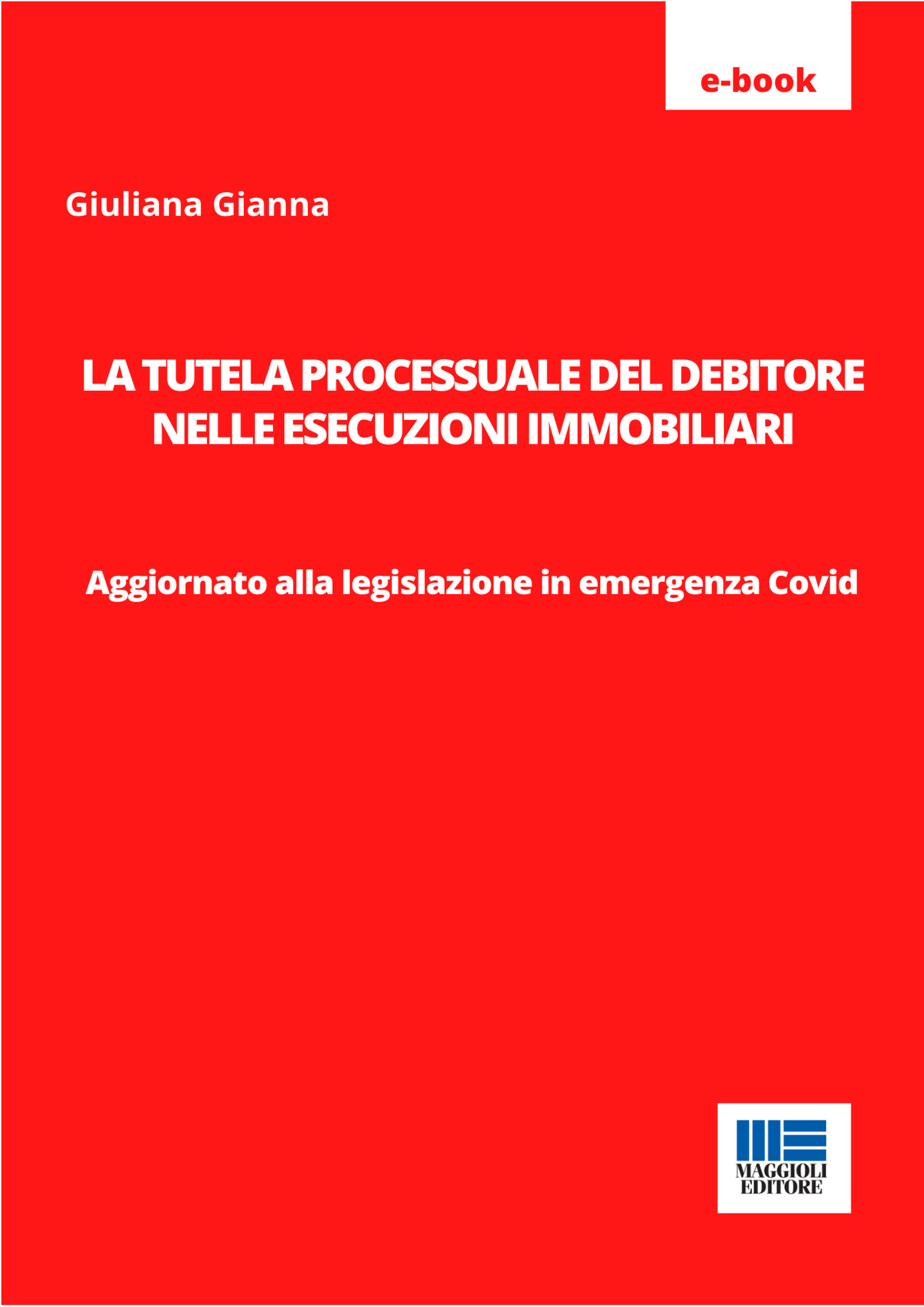 e-book

Giuliana Gianna

LA TUTELA PROCESSUALE DEL DEBITORE
NELLE ESECUZIONI IMMOBILIARI

Aggiornato alla legislazione in emergenza Covid

MAGGIOLI
EDITORE